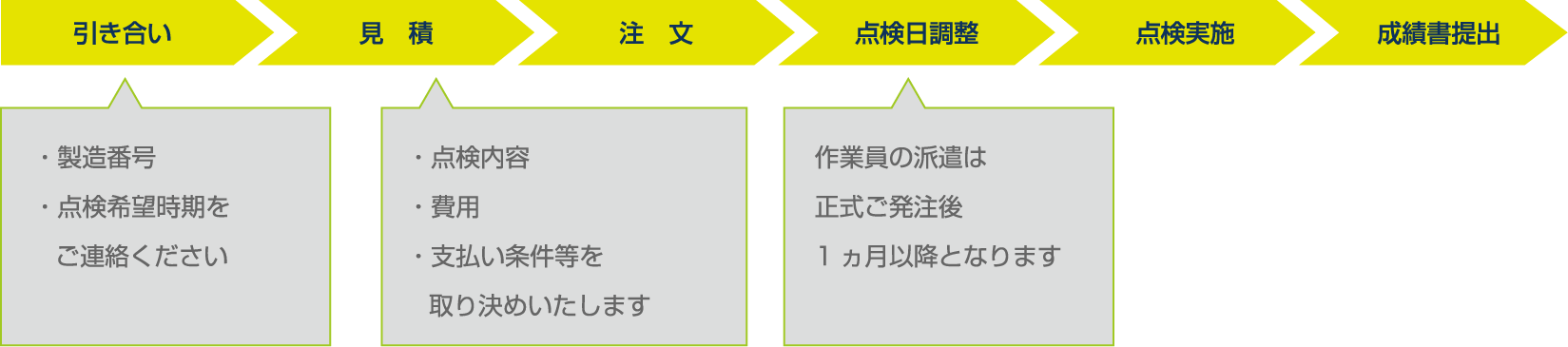 引き合い

見　積

注　文

点検日調整

点検実施

成績書提出

・製造番号
・点検希望時期を
ご連絡ください

・点検内容
・費用
・支払い条件等を
取り決めいたします

作業員の派遣は
正式ご発注後
１ヵ月以降となります